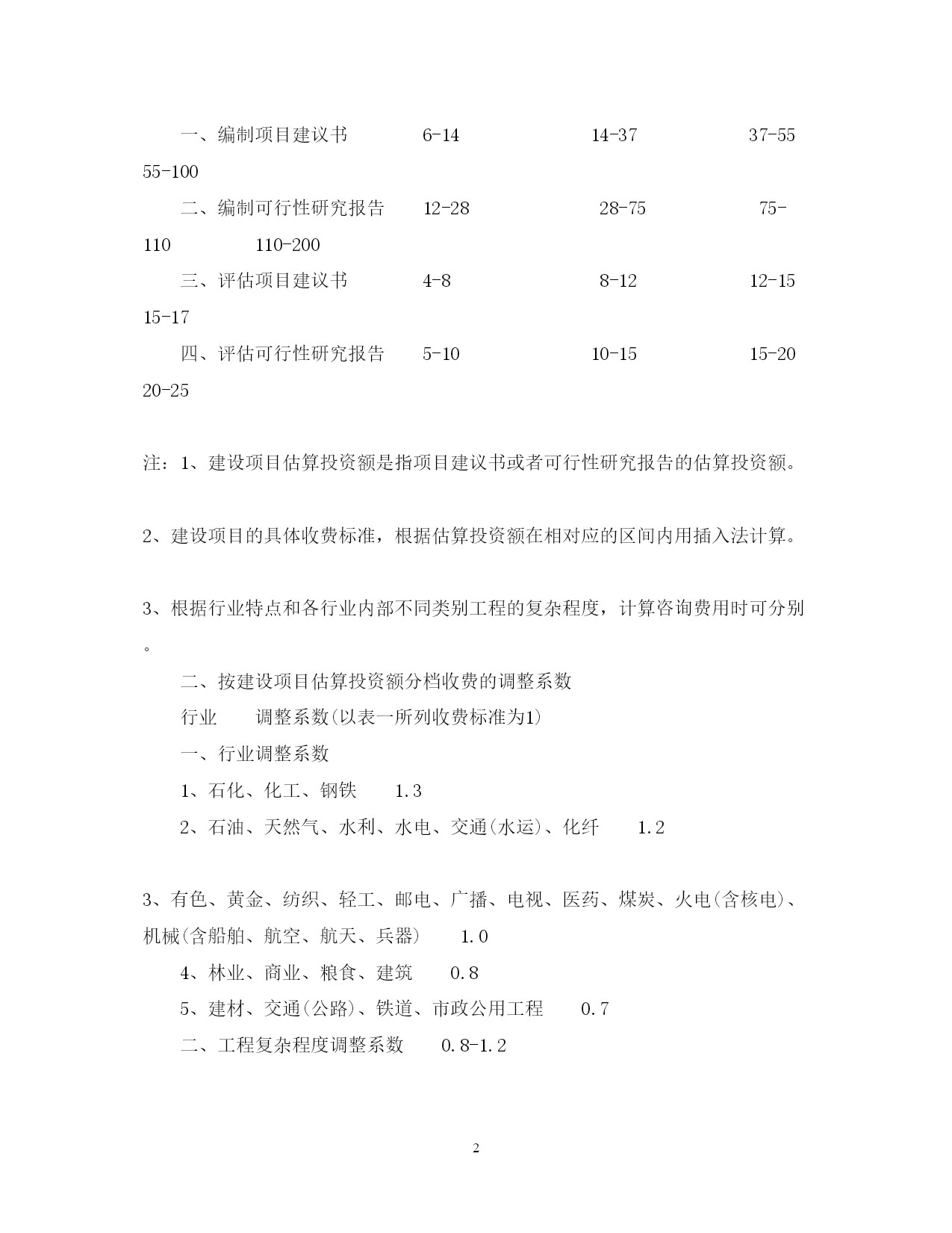 一、编制项目建议书　6-14　14-37　37-55　55-100

二、编制可行性研究报告　12-28　28-75　75-110　110-200

三、评估项目建议书　4-8　8-12　12-15　15-17

四、评估可行性研究报告　5-10　10-15　15-20　20-25

注：1、建设项目估算投资额是指项目建议书或者可行性研究报告的估算投资额。

2、建设项目的具体收费标准，根据估算投资额在相对应的区间内用插入法计算。

3、根据行业特点和各行业内部不同类别工程的复杂程度，计算咨询费用时可分别。

二、按建设项目估算投资额分档收费的调整系数

行业　调整系数(以表一所列收费标准为1)

一、行业调整系数

1、石化、化工、钢铁　1.3

2、石油、天然气、水利、水电、交通(水运)、化纤　1.2

3、有色、黄金、纺织、轻工、邮电、广播、电视、医药、煤炭、火电(含核电)、机械(含船舶、航空、航天、兵器)　1.0

4、林业、商业、粮食、建筑　0.8

5、建材、交通(公路)、铁道、市政公用工程　0.7

二、工程复杂程度调整系数　0.8-1.2

2